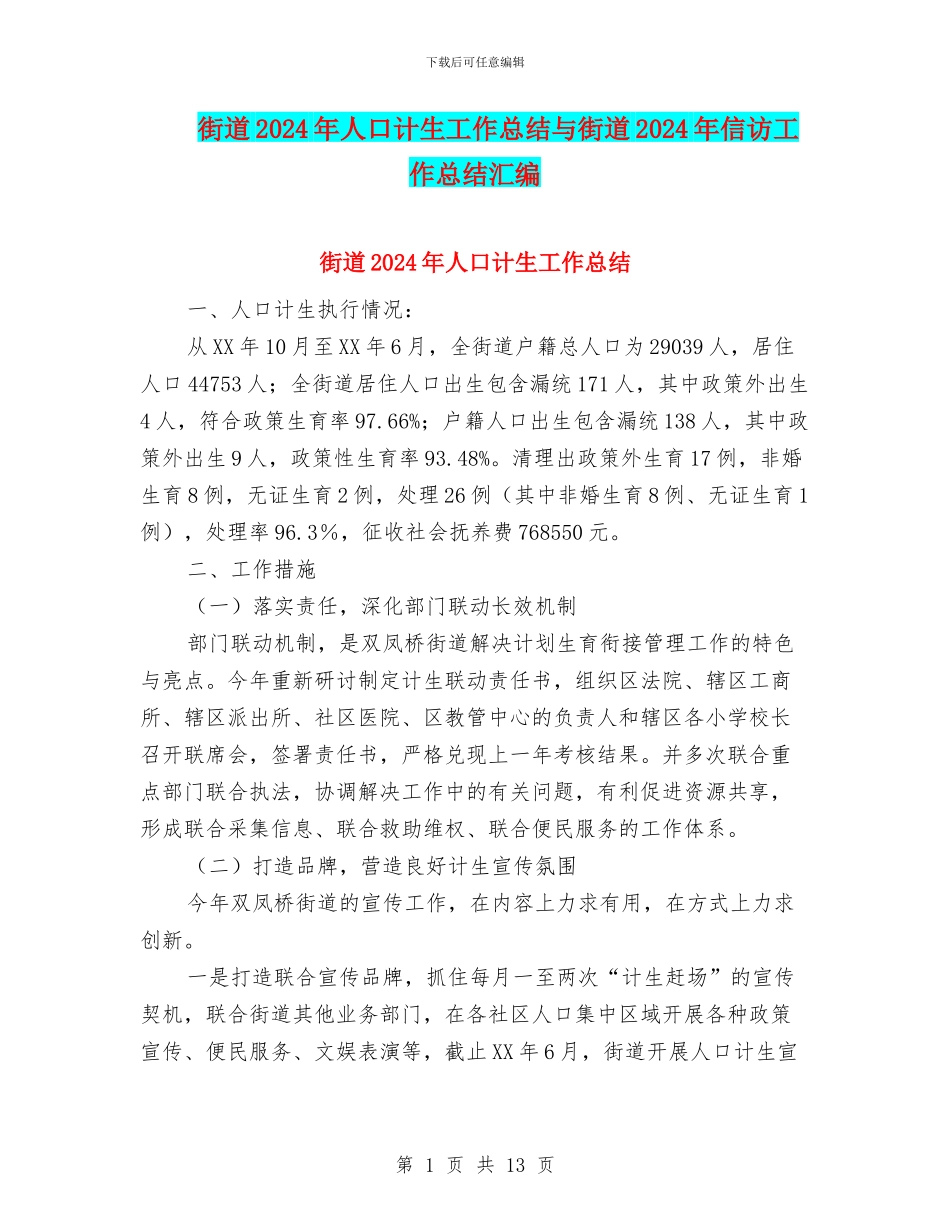 下载后可任意编辑

街道2024年人口计生工作总结与街道2024年信访工作总结汇编

街道2024年人口计生工作总结

一、人口计生执行情况：

从XX年10月至XX年6月，全街道户籍总人口为29039人，居住人口44753人；全街道居住人口出生包含漏统171人，其中政策外出生4人，符合政策生育率97.66%；户籍人口出生包含漏统138人，其中政策外出生9人，政策性生育率93.48%。清理出政策外生育17例，非婚生育8例，无证生育2例，处理26例（其中非婚生育8例、无证生育1例），处理率96.3%，征收社会抚养费768550元。

二、工作措施

（一）落实责任，深化部门联动长效机制

部门联动机制，是双凤桥街道解决计划生育衔接管理工作的特色与亮点。今年重新研讨制定计生联动责任书，组织区法院、辖区工商所、辖区派出所、社区医院、区教管中心的负责人和辖区各小学校长召开联席会，签署责任书，严格兑现上一年考核结果。并多次联合重点部门联合执法，协调解决工作中的有关问题，有利促进资源共享，形成联合采集信息、联合救助维权、联合便民服务的工作体系。

（二）打造品牌，营造良好计生宣传氛围

今年双凤桥街道的宣传工作，在内容上力求有用，在方式上力求创新。

一是打造联合宣传品牌，抓住每月一至两次“计生赶场”的宣传契机，联合街道其他业务部门，在各社区人口集中区域开展各种政策宣传、便民服务、文娱表演等，截止XX年6月，街道开展人口计生宣

第 1 页 共 13 页